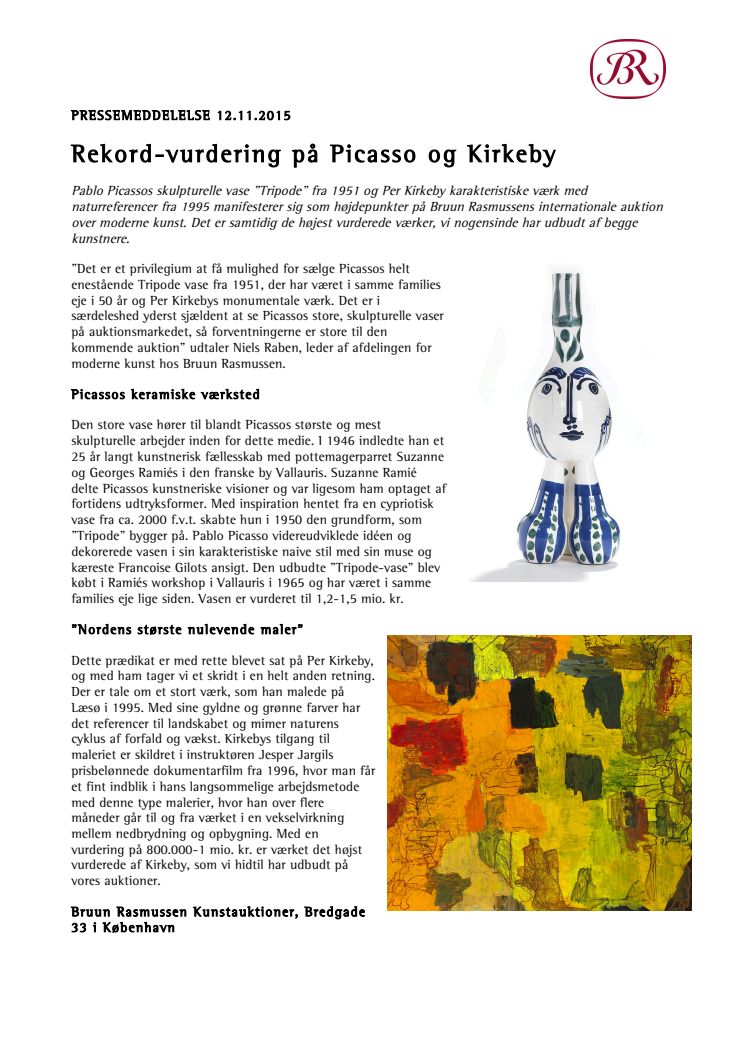 BR

PRESSEMEDDELELSE 12.11.2015

Rekord-vurdering på Picasso og Kirkeby

Pablo Picassos skulpturelle vase "Tripode" fra 1951 og Per Kirkeby karakteristiske værk med naturreferencer fra 1995 manifesterer sig som højdepunkter på Bruun Rasmussens internationale auktion over moderne kunst. Det er samtidig de højest vurderede værker, vi nogensinde har udbudt af begge kunstnere.

"Det er et privilegium at få mulighed for sælge Picassos helt enestående Tripode vase fra 1951, der har været i samme families eje i 50 år og Per Kirkebys monumentale værk. Det er i særdeleshed yderst sjældent at se Picassos store, skulpturelle vaser på auktionsmarkedet, så forventningerne er store til den kommende auktion" udtaler Niels Raben, leder af afdelingen for moderne kunst hos Bruun Rasmussen.

Picassos keramiske værksted

Den store vase hører til blandt Picassos største og mest skulpturelle arbejder inden for dette medie. I 1946 indledte han et 25 år langt kunstnerisk fællesskab med pottemagerparret Suzanne og Georges Ramiés i den franske by Vallauris. Suzanne Ramié delte Picassos kunstneriske visioner og var ligesom ham optaget af fortidens udtryksformer. Med inspiration hentet fra en cypriotisk vase fra ca. 2000 f.v.t. skabte hun i 1950 den grundform, som "Tripode" bygger på. Pablo Picasso videreudviklede idéen og dekorerede vasen i sin karakteristiske naive stil med sin muse og kæreste Francoise Gilots ansigt. Den udbudte "Tripode-vase" blev købt i Ramiés workshop i Vallauris i 1965 og har været i samme families eje lige siden. Vasen er vurderet til 1,2-1,5 mio. kr.

"Nordens største nulevende maler"

Dette prædikat er med rette blevet sat på Per Kirkeby, og med ham tager vi et skridt i en helt anden retning. Der er tale om et stort værk, som han malede på Læsø i 1995. Med sine gyldne og grønne farver har det referencer til landskabet og mimer naturens cyklus af forfald og vækst. Kirkebys tilgang til maleriet er skildret i instruktøren Jesper Jargils prisbelønnede dokumentarfilm fra 1996, hvor man får et fint indblik i hans langsommelige arbejdsmetode med denne type malerier, hvor han over flere måneder går til og fra værket i en vekselvirkning mellem nedbrydning og opbygning. Med en vurdering på 800.000-1 mio. kr. er værket det højst vurderede af Kirkeby, som vi hidtil har udbudt på vores auktioner.

Bruun Rasmussen Kunstauktioner, Bredgade 33 i København